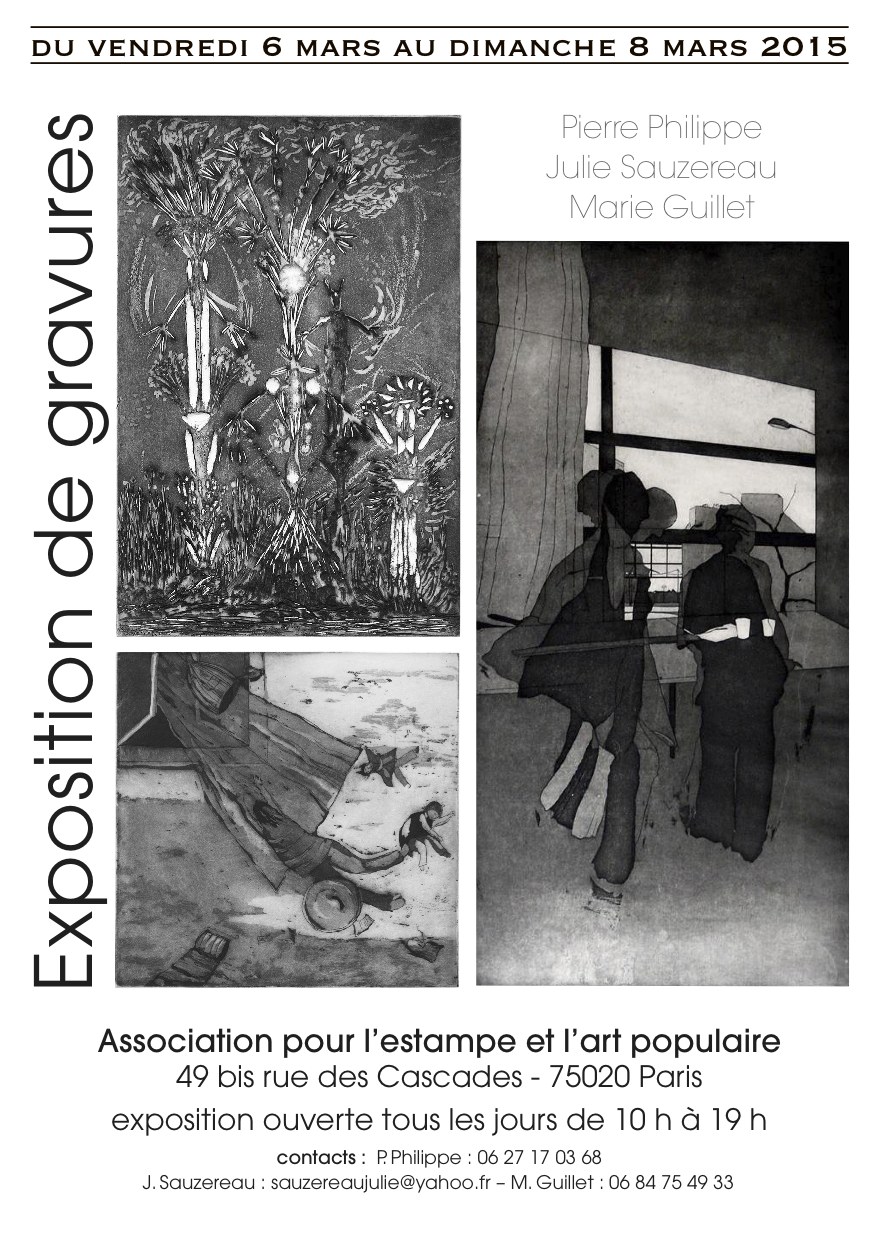 DU VENDREDI 6 MARS AU DIMANCHE 8 MARS 2015

Exposition de gravures

Pierre Philippe
Julie Sauzereau
Marie Guillet

Association pour l'estampe et l'art populaire
49 bis rue des Cascades - 75020 Paris
exposition ouverte tous les jours de 10 h à 19 h

contacts : P. Philippe : 06 27 17 03 68
J. Sauzereau : sauzereaujulie@yahoo.fr – M. Guillet : 06 84 75 49 33